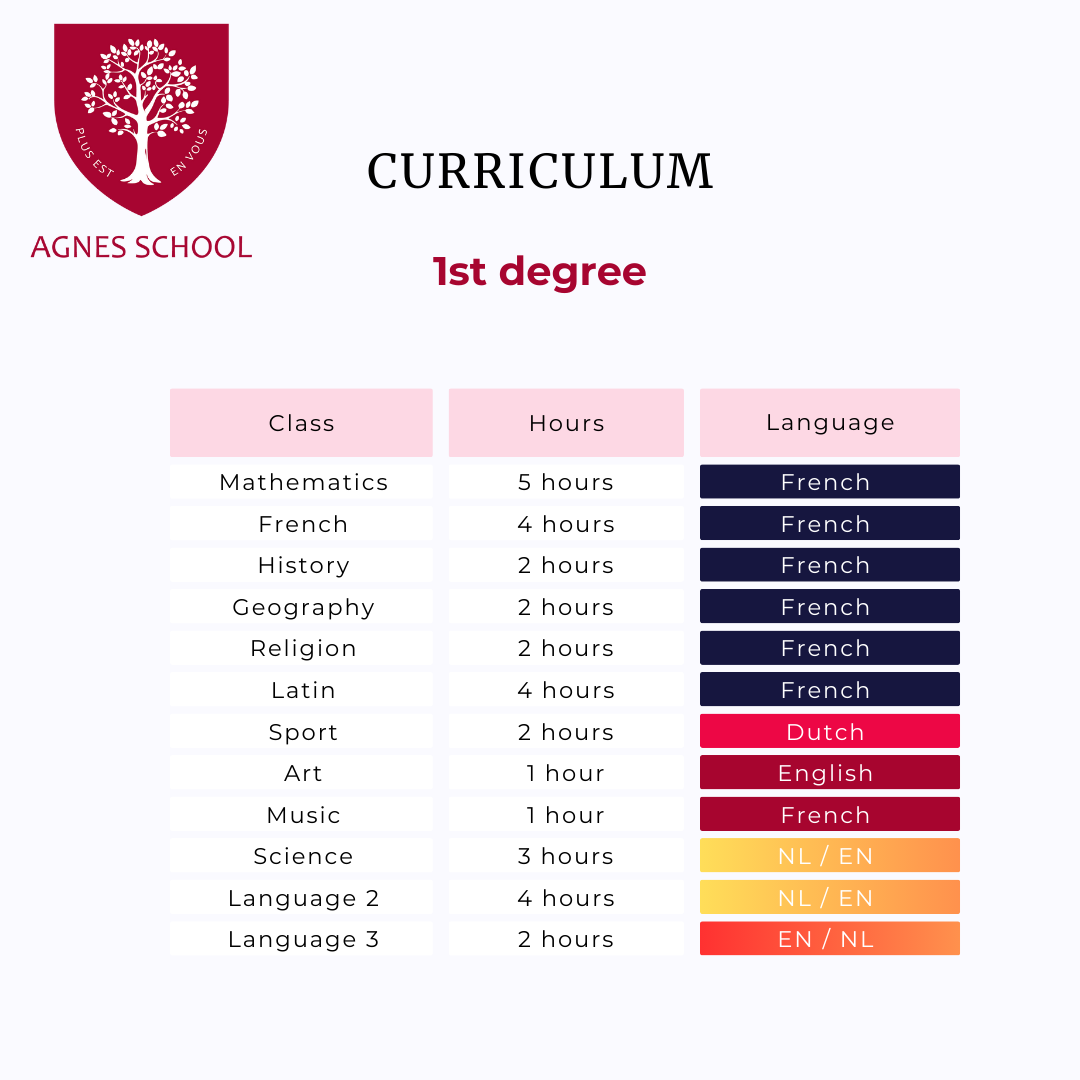 PLUS EST EN VOUS

AGNES SCHOOL

CURRICULUM

1st degree

| Class | Hours | Language |
|---|---|---|
| Mathematics | 5 hours | French |
| French | 4 hours | French |
| History | 2 hours | French |
| Geography | 2 hours | French |
| Religion | 2 hours | French |
| Latin | 4 hours | French |
| Sport | 2 hours | Dutch |
| Art | 1 hour | English |
| Music | 1 hour | French |
| Science | 3 hours | NL / EN |
| Language 2 | 4 hours | NL / EN |
| Language 3 | 2 hours | EN / NL |